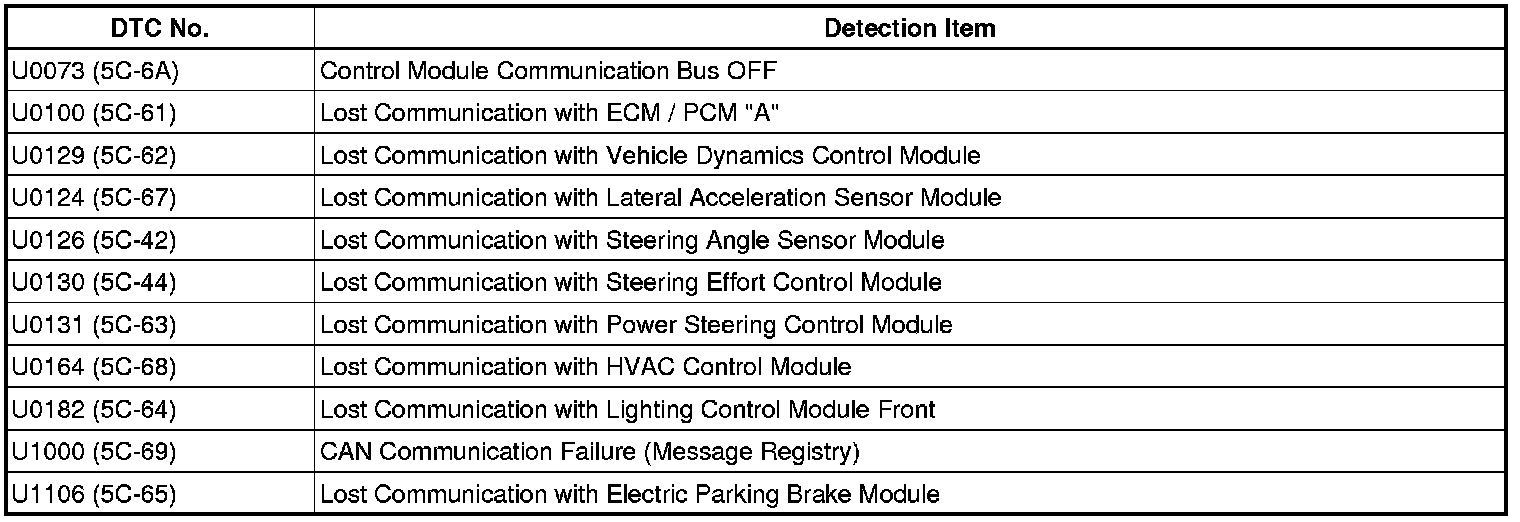 | DTC No. | Detection Item |
|---|---|
| U0073 (5C-6A) | Control Module Communication Bus OFF |
| U0100 (5C-61) | Lost Communication with ECM / PCM "A" |
| U0129 (5C-62) | Lost Communication with Vehicle Dynamics Control Module |
| U0124 (5C-67) | Lost Communication with Lateral Acceleration Sensor Module |
| U0126 (5C-42) | Lost Communication with Steering Angle Sensor Module |
| U0130 (5C-44) | Lost Communication with Steering Effort Control Module |
| U0131 (5C-63) | Lost Communication with Power Steering Control Module |
| U0164 (5C-68) | Lost Communication with HVAC Control Module |
| U0182 (5C-64) | Lost Communication with Lighting Control Module Front |
| U1000 (5C-69) | CAN Communication Failure (Message Registry) |
| U1106 (5C-65) | Lost Communication with Electric Parking Brake Module |